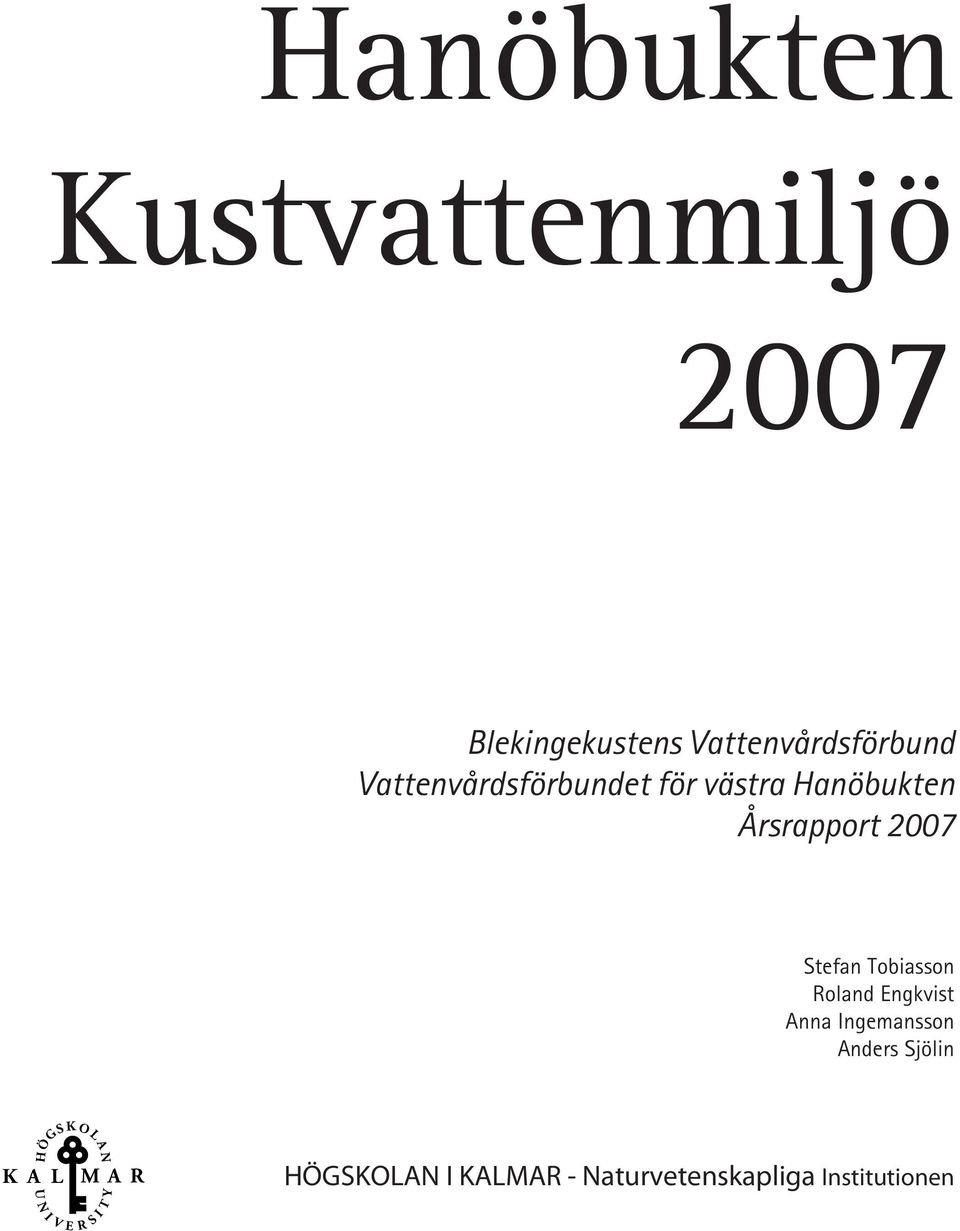 Hanöbukten
Kustvattenmiljö
2007

Blekingekustens Vattenvårdsförbund
Vattenvårdsförbundet för västra Hanöbukten
Årsrapport 2007

Stefan Tobiasson
Roland Engkvist
Anna Ingemansson
Anders Sjölin

HÖGSKOLAN
KALMAR
UNIVERSITY

HÖGSKOLAN I KALMAR - Naturvetenskapliga Institutionen